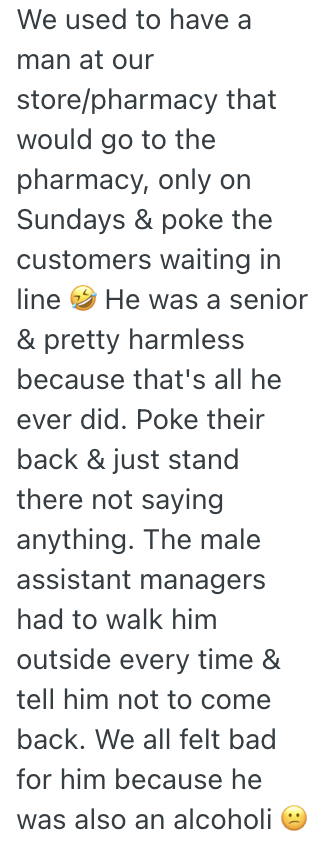 We used to have a man at our store/pharmacy that would go to the pharmacy, only on Sundays & poke the customers waiting in line 🤣 He was a senior & pretty harmless because that's all he ever did. Poke their back & just stand there not saying anything. The male assistant managers had to walk him outside every time & tell him not to come back. We all felt bad for him because he was also an alcoholi 😕